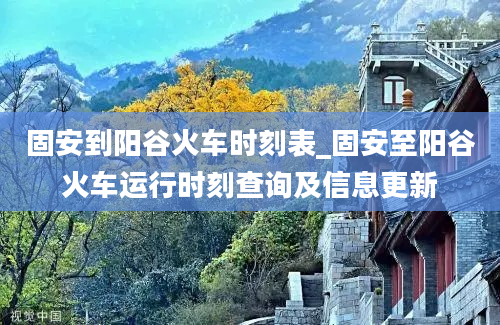 固安到阳谷火车时刻表_固安至阳谷火车运行时刻查询及信息更新

视觉中国